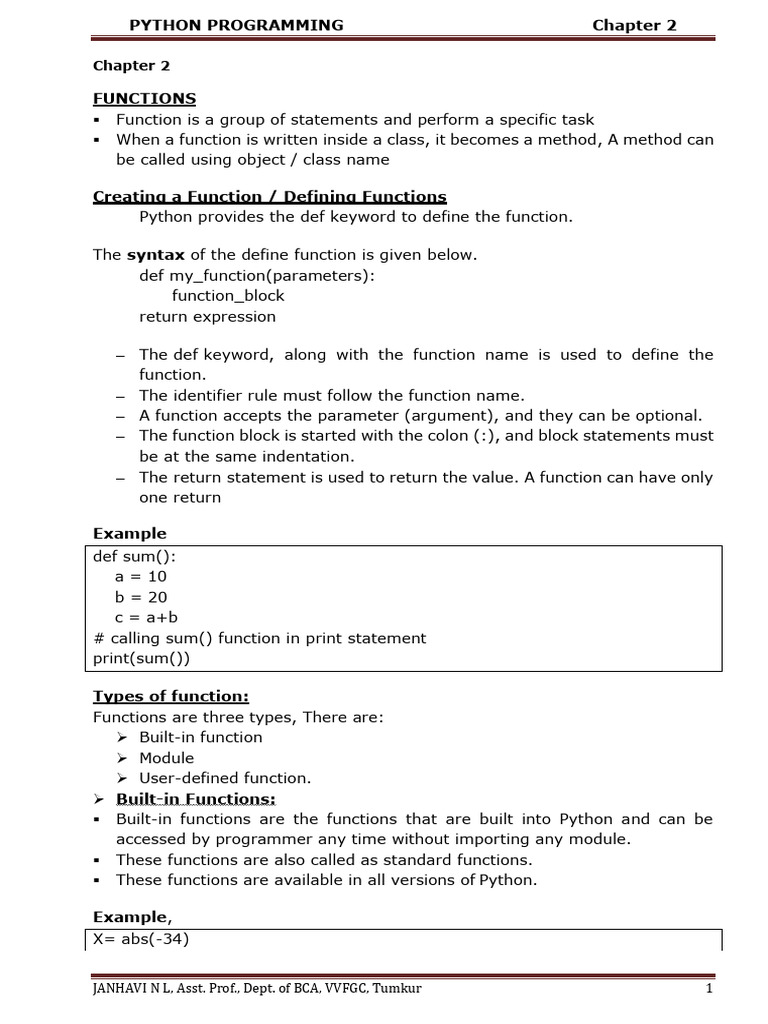 PYTHON PROGRAMMING Chapter 2

Chapter 2

FUNCTIONS
▪ Function is a group of statements and perform a specific task
▪ When a function is written inside a class, it becomes a method, A method can be called using object / class name

Creating a Function / Defining Functions
Python provides the def keyword to define the function.

The syntax of the define function is given below.
def my_function(parameters):
function_block
return expression

– The def keyword, along with the function name is used to define the function.
– The identifier rule must follow the function name.
– A function accepts the parameter (argument), and they can be optional.
– The function block is started with the colon (:), and block statements must be at the same indentation.
– The return statement is used to return the value. A function can have only one return

Example
def sum():
a = 10
b = 20
c = a+b
# calling sum() function in print statement
print(sum())

Types of function:
Functions are three types, There are:
➢ Built-in function
➢ Module
➢ User-defined function.
➢ Built-in Functions:
▪ Built-in functions are the functions that are built into Python and can be accessed by programmer any time without importing any module.
▪ These functions are also called as standard functions.
▪ These functions are available in all versions of Python.

Example,
X= abs(-34)

JANHAVI N L, Asst. Prof., Dept. of BCA, VVFGC, Tumkur 1